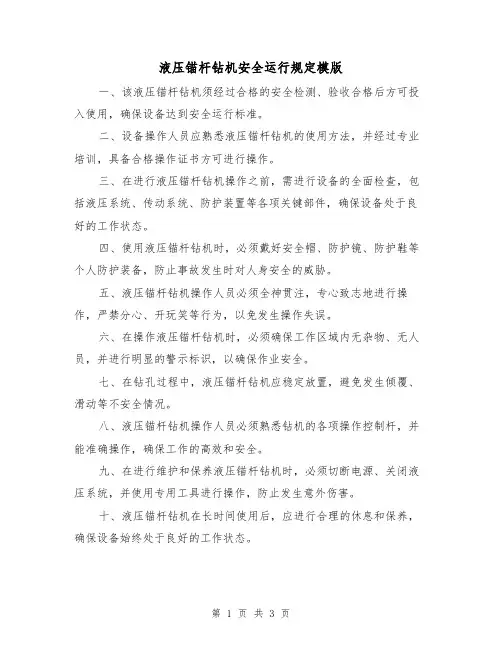 液压锚杆钻机安全运行规定模版

一、该液压锚杆钻机须经过合格的安全检测、验收合格后方可投入使用，确保设备达到安全运行标准。

二、设备操作人员应熟悉液压锚杆钻机的使用方法，并经过专业培训，具备合格操作证书方可进行操作。

三、在进行液压锚杆钻机操作之前，需进行设备的全面检查，包括液压系统、传动系统、防护装置等各项关键部件，确保设备处于良好的工作状态。

四、使用液压锚杆钻机时，必须戴好安全帽、防护镜、防护鞋等个人防护装备，防止事故发生时对人身安全的威胁。

五、液压锚杆钻机操作人员必须全神贯注，专心致志地进行操作，严禁分心、开玩笑等行为，以免发生操作失误。

六、在操作液压锚杆钻机时，必须确保工作区域内无杂物、无人员，并进行明显的警示标识，以确保作业安全。

七、在钻孔过程中，液压锚杆钻机应稳定放置，避免发生倾覆、滑动等不安全情况。

八、液压锚杆钻机操作人员必须熟悉钻机的各项操作控制杆，并能准确操作，确保工作的高效和安全。

九、在进行维护和保养液压锚杆钻机时，必须切断电源、关闭液压系统，并使用专用工具进行操作，防止发生意外伤害。

十、液压锚杆钻机在长时间使用后，应进行合理的休息和保养，确保设备始终处于良好的工作状态。

第 1 页 共 3 页